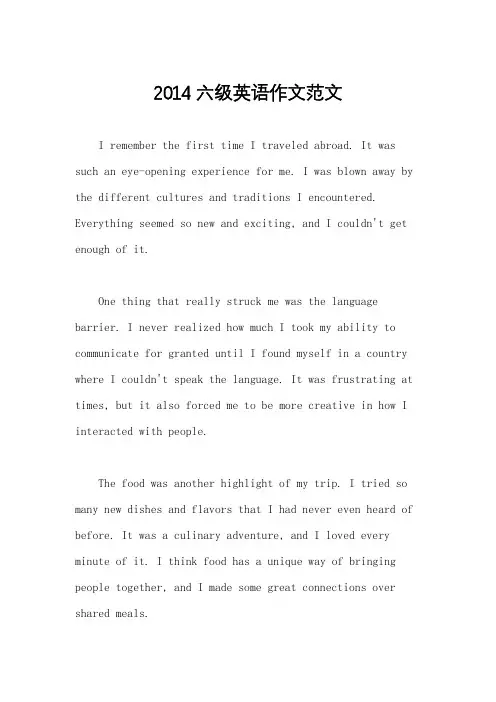 2014 六级英语作文范文

I remember the first time I traveled abroad. It was such an eye-opening experience for me. I was blown away by the different cultures and traditions I encountered. Everything seemed so new and exciting, and I couldn't get enough of it.

One thing that really struck me was the language barrier. I never realized how much I took my ability to communicate for granted until I found myself in a country where I couldn't speak the language. It was frustrating at times, but it also forced me to be more creative in how I interacted with people.

The food was another highlight of my trip. I tried so many new dishes and flavors that I had never even heard of before. It was a culinary adventure, and I loved every minute of it. I think food has a unique way of bringing people together, and I made some great connections over shared meals.